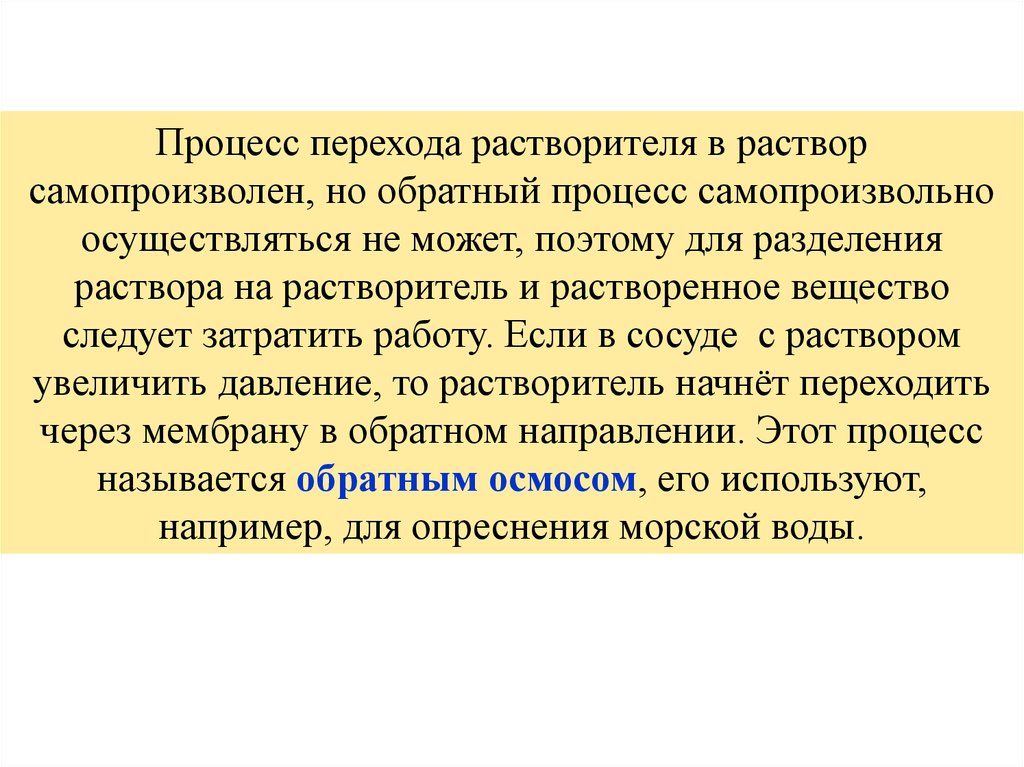 Процесс перехода растворителя в раствор самопроизволен, но обратный процесс самопроизвольно осуществляться не может, поэтому для разделения раствора на растворитель и растворенное вещество следует затратить работу. Если в сосуде  с раствором увеличить давление, то растворитель начнёт переходить через мембрану в обратном направлении. Этот процесс называется обратным осмосом, его используют, например, для опреснения морской воды.